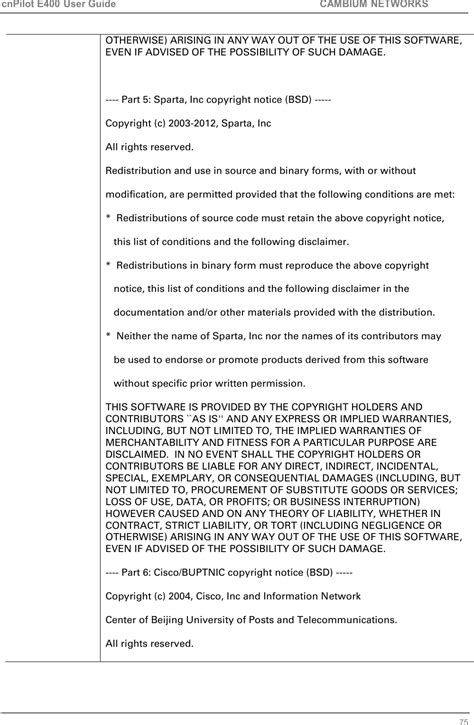 cnPilot E400 User Guide CAMBIUM NETWORKS

OTHERWISE) ARISING IN ANY WAY OUT OF THE USE OF THIS SOFTWARE, EVEN IF ADVISED OF THE POSSIBILITY OF SUCH DAMAGE.

---- Part 5: Sparta, Inc copyright notice (BSD) -----

Copyright (c) 2003-2012, Sparta, Inc

All rights reserved.

Redistribution and use in source and binary forms, with or without

modification, are permitted provided that the following conditions are met:

* Redistributions of source code must retain the above copyright notice,

this list of conditions and the following disclaimer.

* Redistributions in binary form must reproduce the above copyright

notice, this list of conditions and the following disclaimer in the

documentation and/or other materials provided with the distribution.

* Neither the name of Sparta, Inc nor the names of its contributors may

be used to endorse or promote products derived from this software

without specific prior written permission.

THIS SOFTWARE IS PROVIDED BY THE COPYRIGHT HOLDERS AND CONTRIBUTORS ``AS IS'' AND ANY EXPRESS OR IMPLIED WARRANTIES, INCLUDING, BUT NOT LIMITED TO, THE IMPLIED WARRANTIES OF MERCHANTABILITY AND FITNESS FOR A PARTICULAR PURPOSE ARE DISCLAIMED. IN NO EVENT SHALL THE COPYRIGHT HOLDERS OR CONTRIBUTORS BE LIABLE FOR ANY DIRECT, INDIRECT, INCIDENTAL, SPECIAL, EXEMPLARY, OR CONSEQUENTIAL DAMAGES (INCLUDING, BUT NOT LIMITED TO, PROCUREMENT OF SUBSTITUTE GOODS OR SERVICES; LOSS OF USE, DATA, OR PROFITS; OR BUSINESS INTERRUPTION) HOWEVER CAUSED AND ON ANY THEORY OF LIABILITY, WHETHER IN CONTRACT, STRICT LIABILITY, OR TORT (INCLUDING NEGLIGENCE OR OTHERWISE) ARISING IN ANY WAY OUT OF THE USE OF THIS SOFTWARE, EVEN IF ADVISED OF THE POSSIBILITY OF SUCH DAMAGE.

---- Part 6: Cisco/BUPTNIC copyright notice (BSD) -----

Copyright (c) 2004, Cisco, Inc and Information Network

Center of Beijing University of Posts and Telecommunications.

All rights reserved.

75